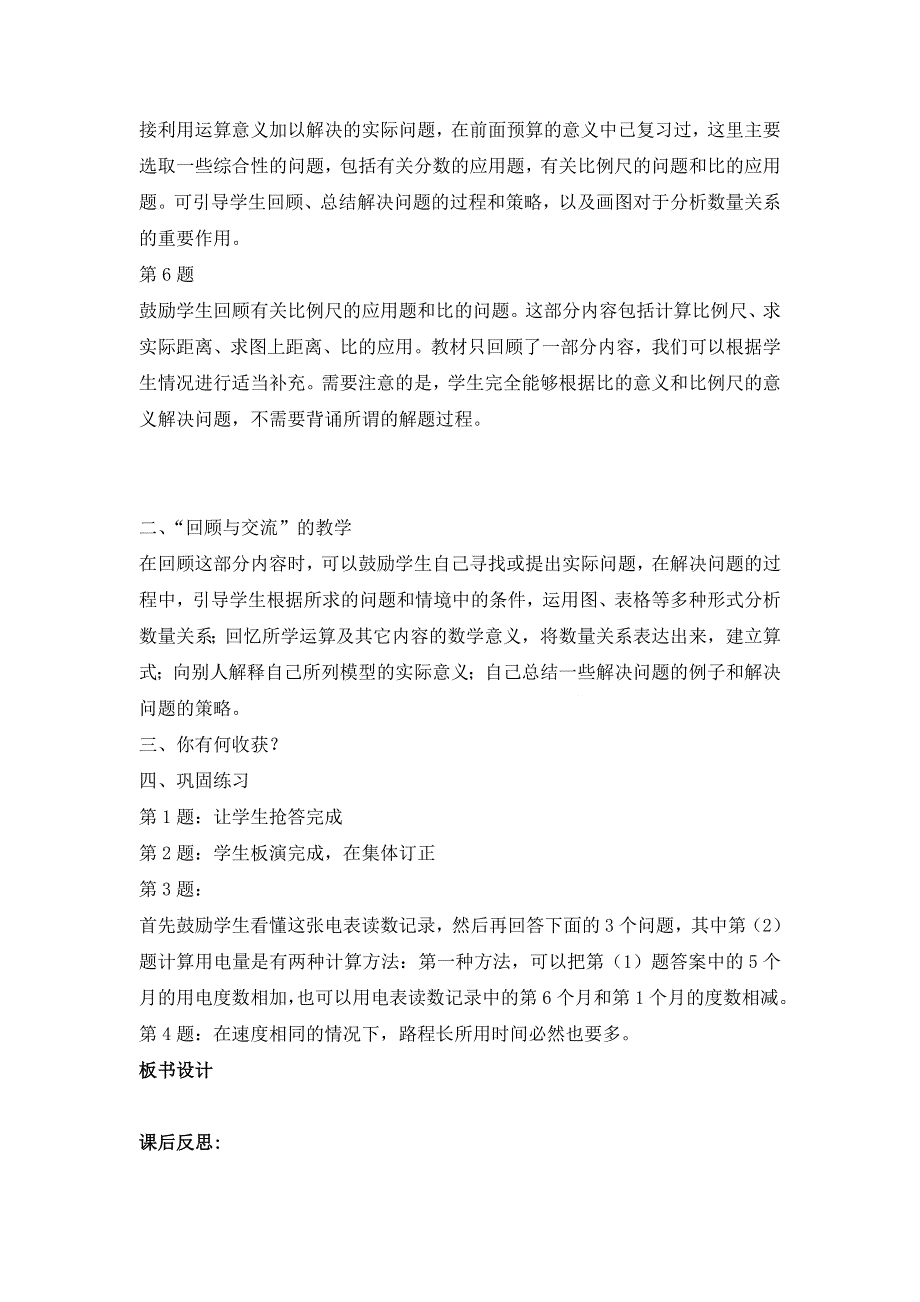 接利用运算意义加以解决的实际问题，在前面预算的意义中已复习过，这里主要选取一些综合性的问题，包括有关分数的应用题，有关比例尺的问题和比的应用题。可引导学生回顾、总结解决问题的过程和策略，以及画图对于分析数量关系的重要作用。

第 6 题

鼓励学生回顾有关比例尺的应用题和比的问题。这部分内容包括计算比例尺、求实际距离、求图上距离、比的应用。教材只回顾了一部分内容，我们可以根据学生情况进行适当补充。需要注意的是，学生完全能够根据比的意义和比例尺的意义解决问题，不需要背诵所谓的解题过程。

二、“回顾与交流”的教学

在回顾这部分内容时，可以鼓励学生自己寻找或提出实际问题，在解决问题的过程中，引导学生根据所求的问题和情境中的条件，运用图、表格等多种形式分析数量关系；回忆所学运算及其它内容的数学意义，将数量关系表达出来，建立算式；向别人解释自己所列模型的实际意义；自己总结一些解决问题的例子和解决问题的策略。

三、你有何收获？

四、巩固练习

第 1 题：让学生抢答完成

第 2 题：学生板演完成，在集体订正

第 3 题：

首先鼓励学生看懂这张电表读数记录，然后再回答下面的 3 个问题，其中第（2）题计算用电量是有两种计算方法：第一种方法，可以把第（1）题答案中的 5 个月的用电度数相加，也可以用电表读数记录中的第 6 个月和第 1 个月的度数相减。

第 4 题：在速度相同的情况下，路程长所用时间必然也要多。

板书设计

课后反思: